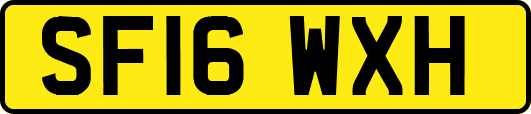 SF16 WXH